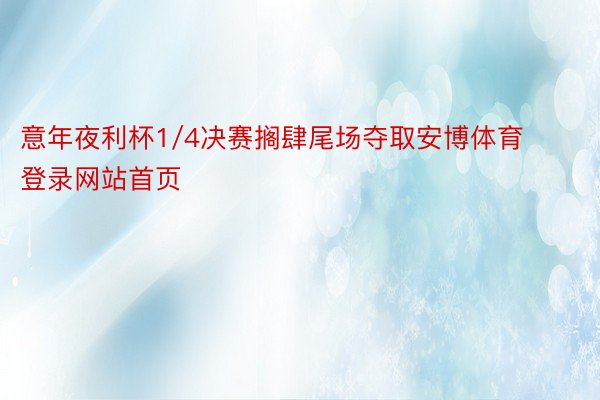 意年夜利杯1/4决赛搁肆尾场夺取安博体育登录网站首页